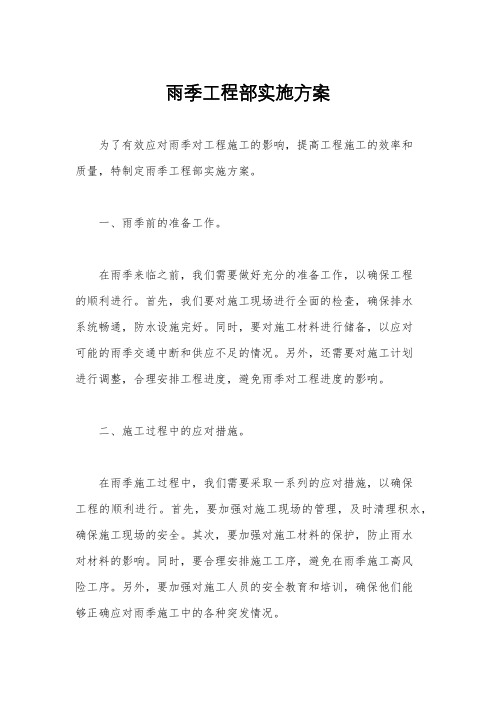 雨季工程部实施方案

为了有效应对雨季对工程施工的影响，提高工程施工的效率和质量，特制定雨季工程部实施方案。

一、雨季前的准备工作。

在雨季来临之前，我们需要做好充分的准备工作，以确保工程的顺利进行。首先，我们要对施工现场进行全面的检查，确保排水系统畅通，防水设施完好。同时，要对施工材料进行储备，以应对可能的雨季交通中断和供应不足的情况。另外，还需要对施工计划进行调整，合理安排工程进度，避免雨季对工程进度的影响。

二、施工过程中的应对措施。

在雨季施工过程中，我们需要采取一系列的应对措施，以确保工程的顺利进行。首先，要加强对施工现场的管理，及时清理积水，确保施工现场的安全。其次，要加强对施工材料的保护，防止雨水对材料的影响。同时，要合理安排施工工序，避免在雨季施工高风险工序。另外，要加强对施工人员的安全教育和培训，确保他们能够正确应对雨季施工中的各种突发情况。